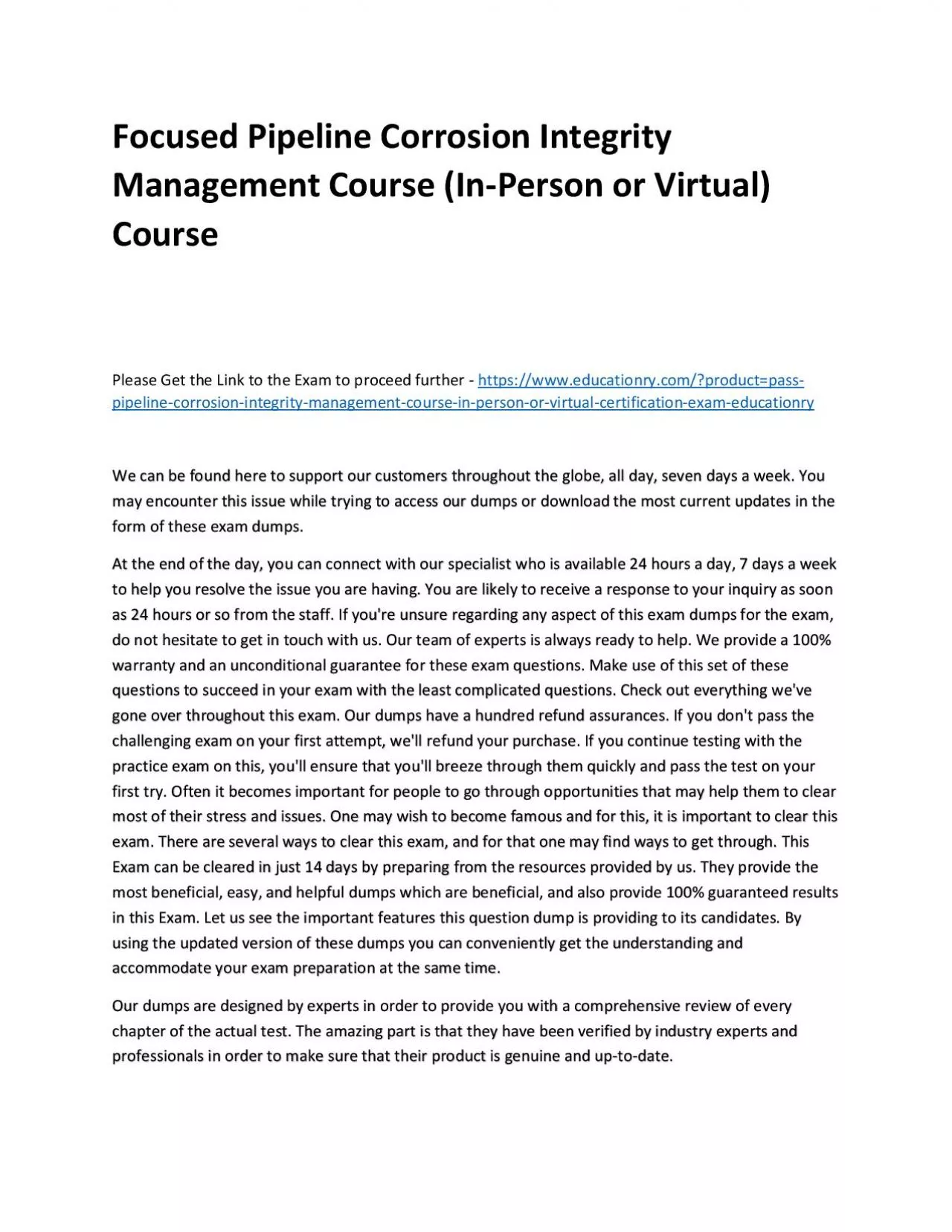 Focused Pipeline Corrosion Integrity Management Course (In-Person or Virtual) Course

Please Get the Link to the Exam to proceed further - https://www.educationry.com/?product=pass-pipeline-corrosion-integrity-management-course-in-person-or-virtual-certification-exam-educationry

We can be found here to support our customers throughout the globe, all day, seven days a week. You may encounter this issue while trying to access our dumps or download the most current updates in the form of these exam dumps.

At the end of the day, you can connect with our specialist who is available 24 hours a day, 7 days a week to help you resolve the issue you are having. You are likely to receive a response to your inquiry as soon as 24 hours or so from the staff. If you're unsure regarding any aspect of this exam dumps for the exam, do not hesitate to get in touch with us. Our team of experts is always ready to help. We provide a 100% warranty and an unconditional guarantee for these exam questions. Make use of this set of these questions to succeed in your exam with the least complicated questions. Check out everything we've gone over throughout this exam. Our dumps have a hundred refund assurances. If you don't pass the challenging exam on your first attempt, we'll refund your purchase. If you continue testing with the practice exam on this, you'll ensure that you'll breeze through them quickly and pass the test on your first try. Often it becomes important for people to go through opportunities that may help them to clear most of their stress and issues. One may wish to become famous and for this, it is important to clear this exam. There are several ways to clear this exam, and for that one may find ways to get through. This Exam can be cleared in just 14 days by preparing from the resources provided by us. They provide the most beneficial, easy, and helpful dumps which are beneficial, and also provide 100% guaranteed results in this Exam. Let us see the important features this question dump is providing to its candidates. By using the updated version of these dumps you can conveniently get the understanding and accommodate your exam preparation at the same time.

Our dumps are designed by experts in order to provide you with a comprehensive review of every chapter of the actual test. The amazing part is that they have been verified by industry experts and professionals in order to make sure that their product is genuine and up-to-date.